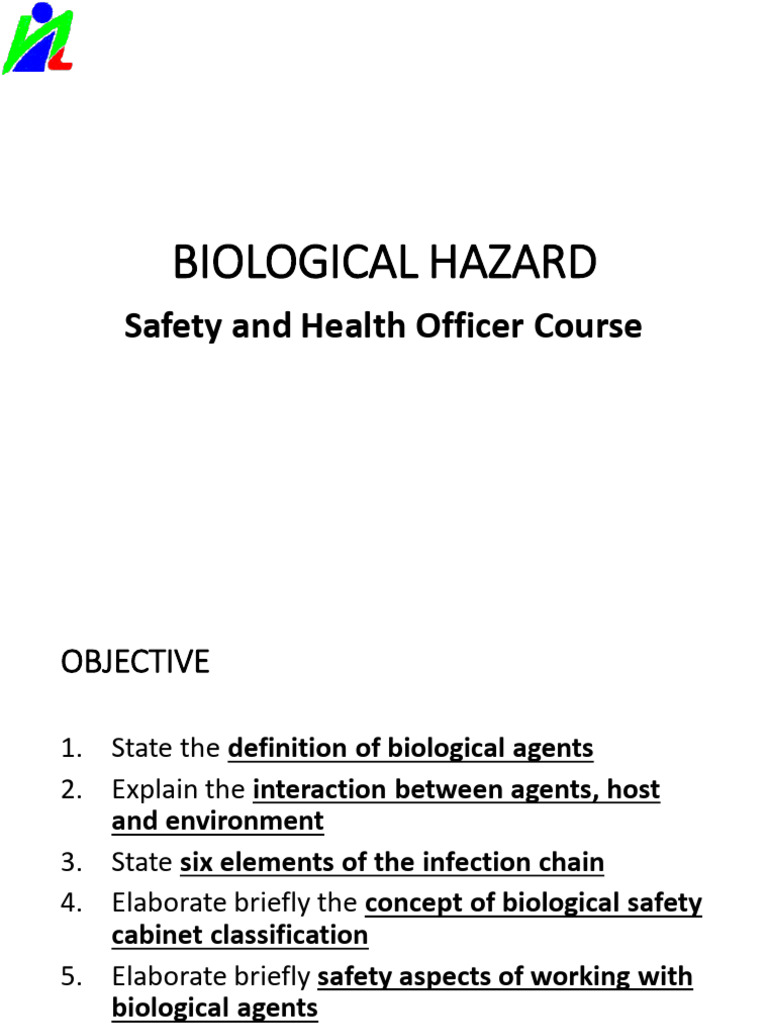 BIOLOGICAL HAZARD

Safety and Health Officer Course

OBJECTIVE

1. State the definition of biological agents
2. Explain the interaction between agents, host and environment
3. State six elements of the infection chain
4. Elaborate briefly the concept of biological safety cabinet classification
5. Elaborate briefly safety aspects of working with biological agents